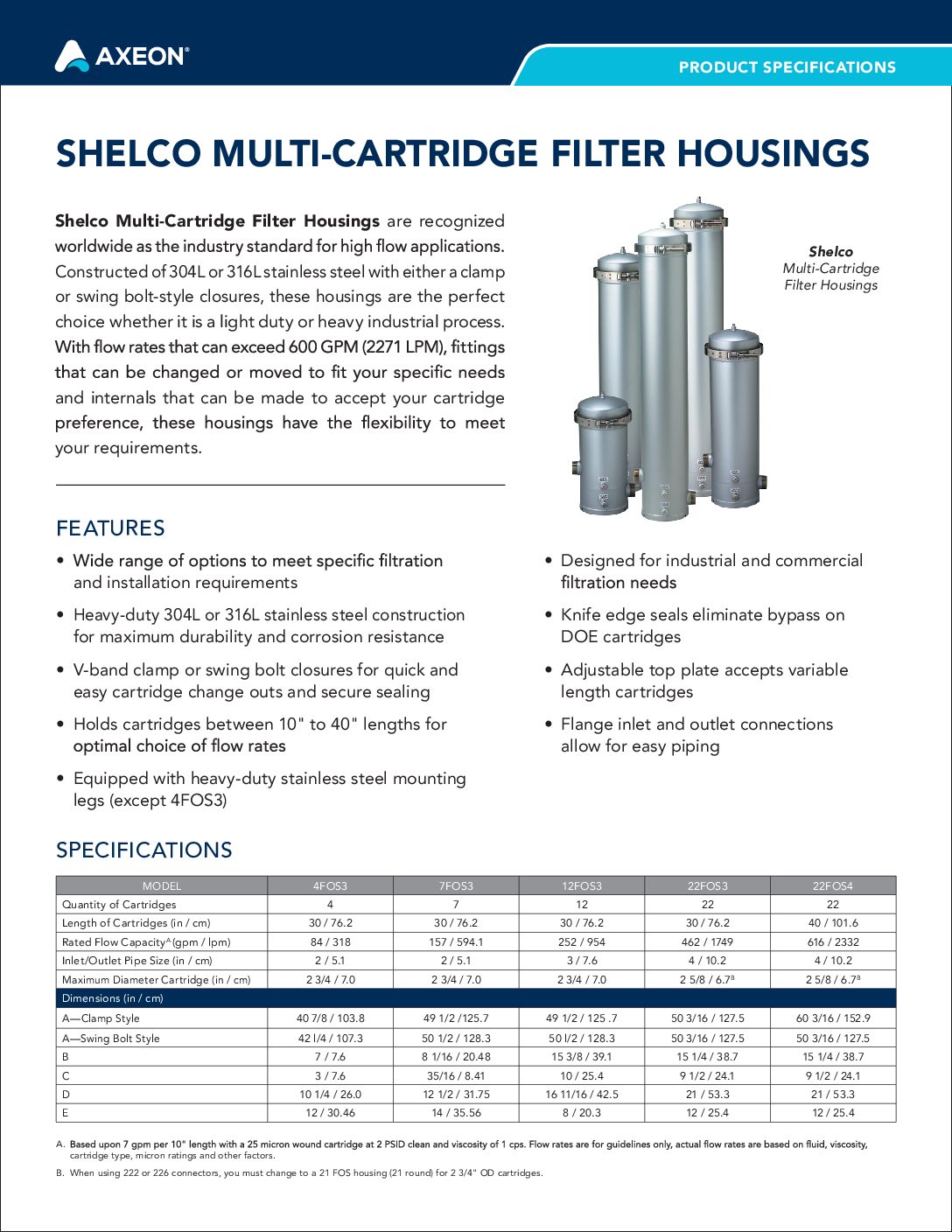 AXEON®

PRODUCT SPECIFICATIONS

SHELCO MULTI-CARTRIDGE FILTER HOUSINGS

Shelco Multi-Cartridge Filter Housings are recognized worldwide as the industry standard for high flow applications. Constructed of 304L or 316L stainless steel with either a clamp or swing bolt-style closures, these housings are the perfect choice whether it is a light duty or heavy industrial process. With flow rates that can exceed 600 GPM (2271 LPM), fittings that can be changed or moved to fit your specific needs and internals that can be made to accept your cartridge preference, these housings have the flexibility to meet your requirements.

Shelco Multi-Cartridge Filter Housings

FEATURES

• Wide range of options to meet specific filtration and installation requirements
• Heavy-duty 304L or 316L stainless steel construction for maximum durability and corrosion resistance
• V-band clamp or swing bolt closures for quick and easy cartridge change outs and secure sealing
• Holds cartridges between 10" to 40" lengths for optimal choice of flow rates
• Equipped with heavy-duty stainless steel mounting legs (except 4FOS3)
• Designed for industrial and commercial filtration needs
• Knife edge seals eliminate bypass on DOE cartridges
• Adjustable top plate accepts variable length cartridges
• Flange inlet and outlet connections allow for easy piping

SPECIFICATIONS

| MODEL | 4FOS3 | 7FOS3 | 12FOS3 | 22FOS3 | 22FOS4 |
|---|---|---|---|---|---|
| Quantity of Cartridges | 4 | 7 | 12 | 22 | 22 |
| Length of Cartridges (in / cm) | 30 / 76.2 | 30 / 76.2 | 30 / 76.2 | 30 / 76.2 | 40 / 101.6 |
| Rated Flow Capacity$^A$ (gpm / lpm) | 84 / 318 | 157 / 594.1 | 252 / 954 | 462 / 1749 | 616 / 2332 |
| Inlet/Outlet Pipe Size (in / cm) | 2 / 5.1 | 2 / 5.1 | 3 / 7.6 | 4 / 10.2 | 4 / 10.2 |
| Maximum Diameter Cartridge (in / cm) | 2 3/4 / 7.0 | 2 3/4 / 7.0 | 2 3/4 / 7.0 | 2 5/8 / 6.7$^B$ | 2 5/8 / 6.7$^B$ |
| Dimensions (in / cm) | | | | | |
| A—Clamp Style | 40 7/8 / 103.8 | 49 1/2 /125.7 | 49 1/2 / 125 .7 | 50 3/16 / 127.5 | 60 3/16 / 152.9 |
| A—Swing Bolt Style | 42 l/4 / 107.3 | 50 1/2 / 128.3 | 50 l/2 / 128.3 | 50 3/16 / 127.5 | 50 3/16 / 127.5 |
| B | 7 / 7.6 | 8 1/16 / 20.48 | 15 3/8 / 39.1 | 15 1/4 / 38.7 | 15 1/4 / 38.7 |
| C | 3 / 7.6 | 35/16 / 8.41 | 10 / 25.4 | 9 1/2 / 24.1 | 9 1/2 / 24.1 |
| D | 10 1/4 / 26.0 | 12 1/2 / 31.75 | 16 11/16 / 42.5 | 21 / 53.3 | 21 / 53.3 |
| E | 12 / 30.46 | 14 / 35.56 | 8 / 20.3 | 12 / 25.4 | 12 / 25.4 |

A. Based upon 7 gpm per 10" length with a 25 micron wound cartridge at 2 PSID clean and viscosity of 1 cps. Flow rates are for guidelines only, actual flow rates are based on fluid, viscosity, cartridge type, micron ratings and other factors.
B. When using 222 or 226 connectors, you must change to a 21 FOS housing (21 round) for 2 3/4" OD cartridges.